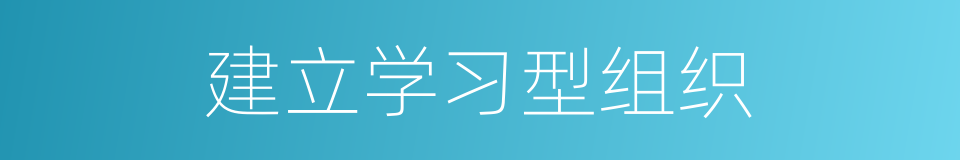 建立学习型组织